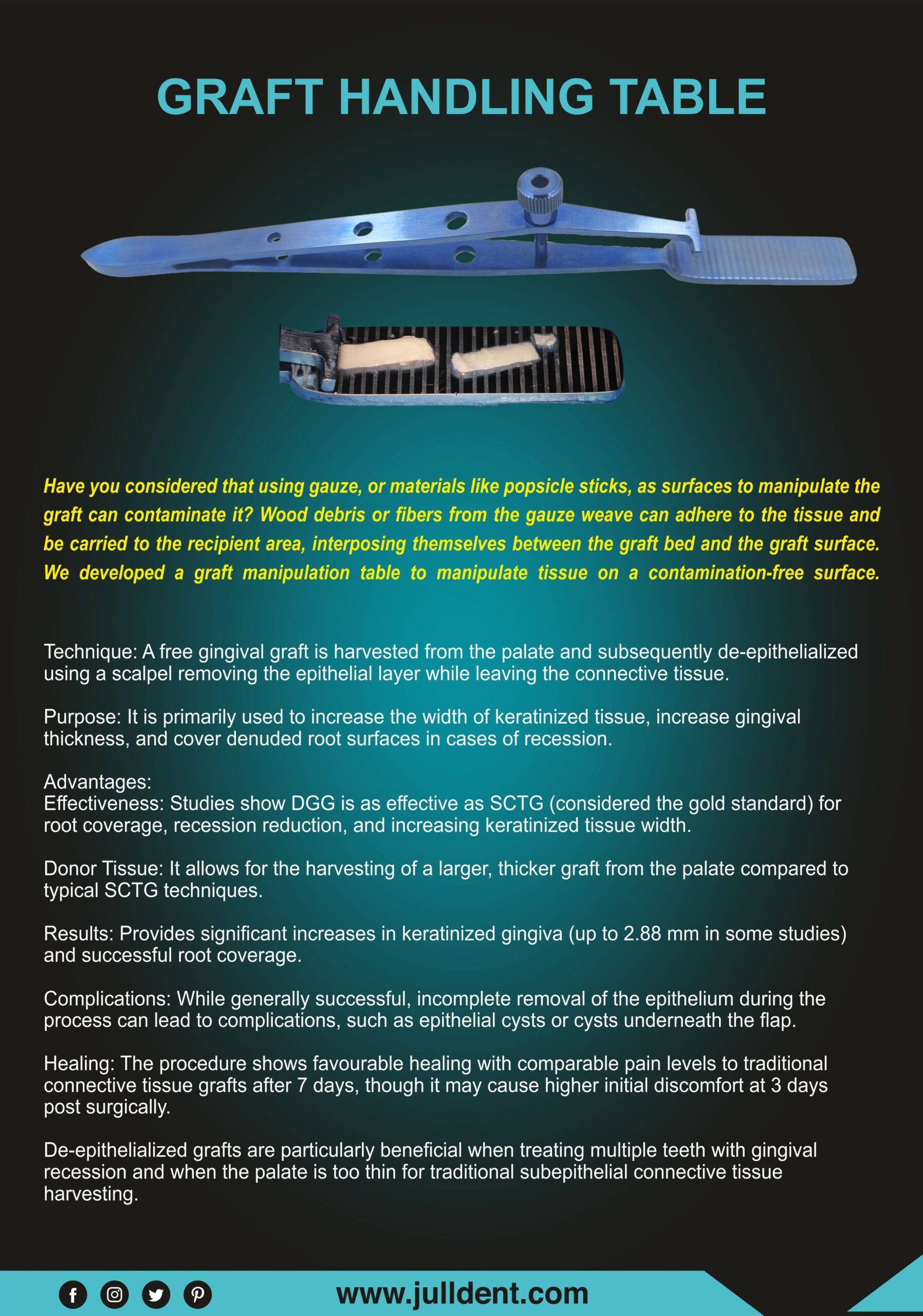 GRAFT HANDLING TABLE

Have you considered that using gauze, or materials like popsicle sticks, as surfaces to manipulate the graft can contaminate it? Wood debris or fibers from the gauze weave can adhere to the tissue and be carried to the recipient area, interposing themselves between the graft bed and the graft surface. We developed a graft manipulation table to manipulate tissue on a contamination-free surface.

Technique: A free gingival graft is harvested from the palate and subsequently de-epithelialized using a scalpel removing the epithelial layer while leaving the connective tissue.

Purpose: It is primarily used to increase the width of keratinized tissue, increase gingival thickness, and cover denuded root surfaces in cases of recession.

Advantages:
Effectiveness: Studies show DGG is as effective as SCTG (considered the gold standard) for root coverage, recession reduction, and increasing keratinized tissue width.

Donor Tissue: It allows for the harvesting of a larger, thicker graft from the palate compared to typical SCTG techniques.

Results: Provides significant increases in keratinized gingiva (up to 2.88 mm in some studies) and successful root coverage.

Complications: While generally successful, incomplete removal of the epithelium during the process can lead to complications, such as epithelial cysts or cysts underneath the flap.

Healing: The procedure shows favourable healing with comparable pain levels to traditional connective tissue grafts after 7 days, though it may cause higher initial discomfort at 3 days post surgically.

De-epithelialized grafts are particularly beneficial when treating multiple teeth with gingival recession and when the palate is too thin for traditional subepithelial connective tissue harvesting.

www.julldent.com